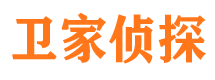 卫家侦探